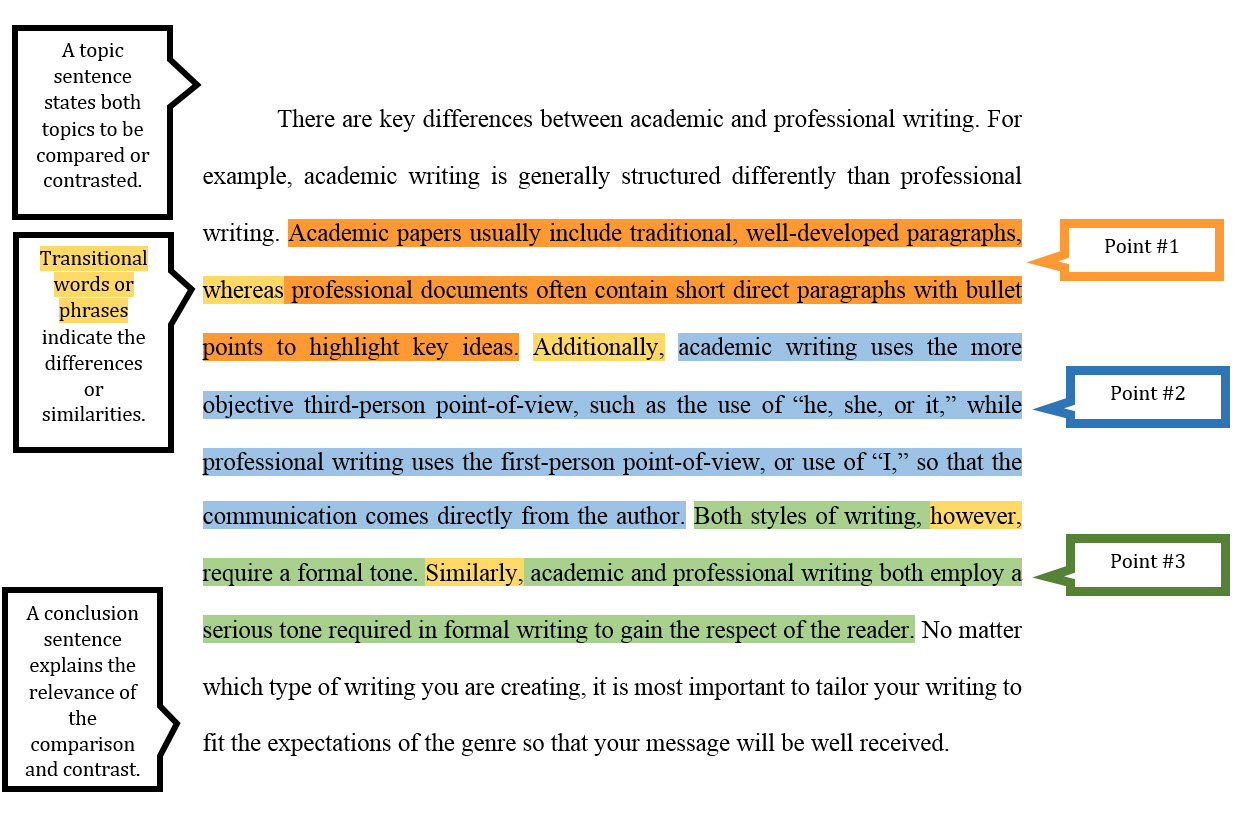 A topic sentence states both topics to be compared or contrasted.

Transitional words or phrases indicate the differences or similarities.

A conclusion sentence explains the relevance of the comparison and contrast.

There are key differences between academic and professional writing. For example, academic writing is generally structured differently than professional writing. Academic papers usually include traditional, well-developed paragraphs, whereas professional documents often contain short direct paragraphs with bullet points to highlight key ideas. Additionally, academic writing uses the more objective third-person point-of-view, such as the use of "he, she, or it," while professional writing uses the first-person point-of-view, or use of "I," so that the communication comes directly from the author. Both styles of writing, however, require a formal tone. Similarly, academic and professional writing both employ a serious tone required in formal writing to gain the respect of the reader. No matter which type of writing you are creating, it is most important to tailor your writing to fit the expectations of the genre so that your message will be well received.

Point #1

Point #2

Point #3